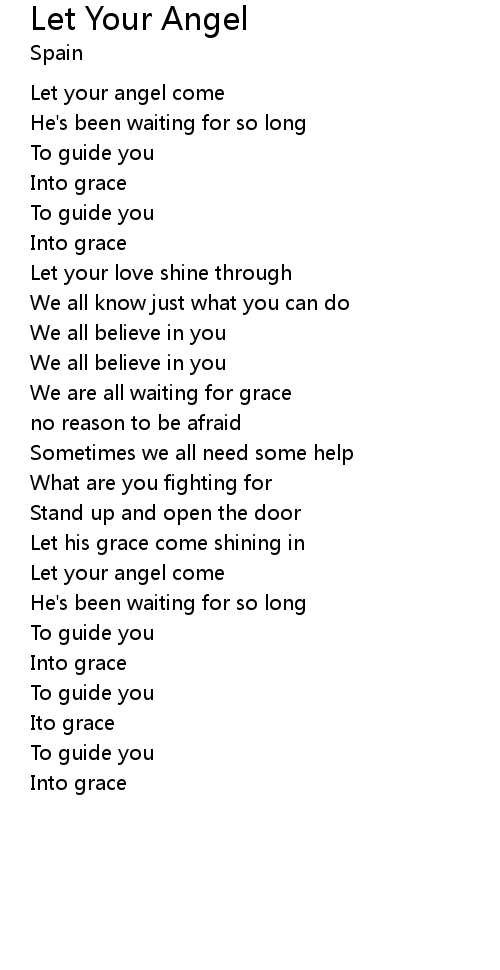 Let Your Angel
Spain

Let your angel come
He's been waiting for so long
To guide you
Into grace
To guide you
Into grace
Let your love shine through
We all know just what you can do
We all believe in you
We all believe in you
We are all waiting for grace
no reason to be afraid
Sometimes we all need some help
What are you fighting for
Stand up and open the door
Let his grace come shining in
Let your angel come
He's been waiting for so long
To guide you
Into grace
To guide you
Ito grace
To guide you
Into grace